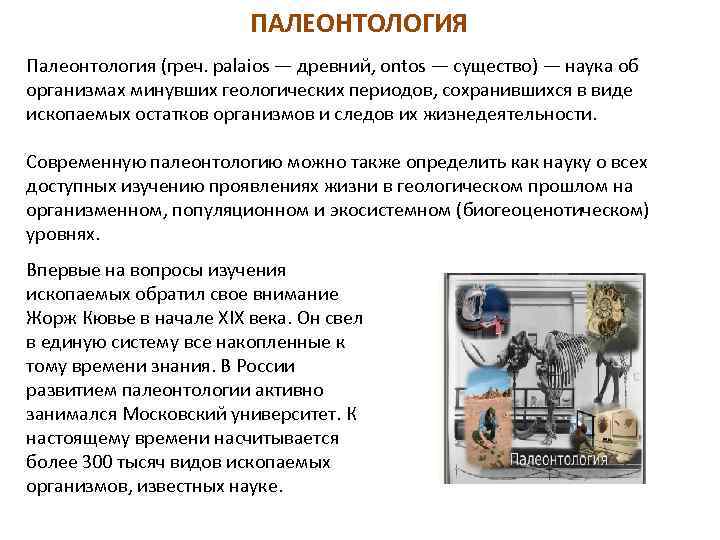 ПАЛЕОНТОЛОГИЯ

Палеонтология (греч. palaios — древний, ontos — существо) — наука об организмах минувших геологических периодов, сохранившихся в виде ископаемых остатков организмов и следов их жизнедеятельности.

Современную палеонтологию можно также определить как науку о всех доступных изучению проявлениях жизни в геологическом прошлом на организменном, популяционном и экосистемном (биогеоценотическом) уровнях.

Впервые на вопросы изучения ископаемых обратил свое внимание Жорж Кювье в начале XIX века. Он свел в единую систему все накопленные к тому времени знания. В России развитием палеонтологии активно занимался Московский университет. К настоящему времени насчитывается более 300 тысяч видов ископаемых организмов, известных науке.

Палеонтология